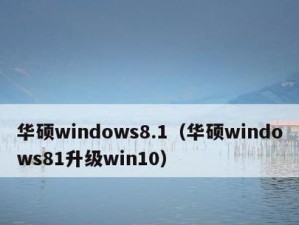 华硕windows8.1（华硕windows81升级win10）